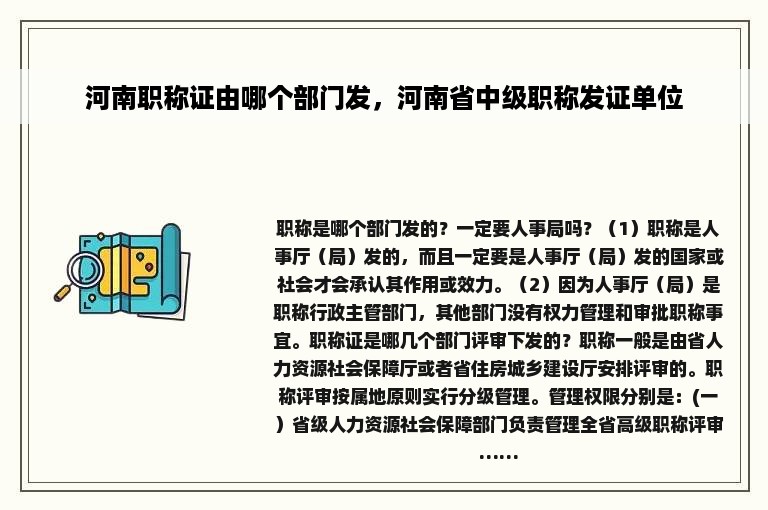 河南职称证由哪个部门发，河南省中级职称发证单位

职称是哪个部门发的？一定要人事局吗？（1）职称是人事厅（局）发的，而且一定要是人事厅（局）发的国家或社会才会承认其作用或效力。（2）因为人事厅（局）是职称行政主管部门，其他部门没有权力管理和审批职称事宜。职称证是哪几个部门评审下发的？职称一般是由省人力资源社会保障厅或者省住房城乡建设厅安排评审的。职称评审按属地原则实行分级管理。管理权限分别是：(一）省级人力资源社会保障部门负责管理全省高级职称评审……